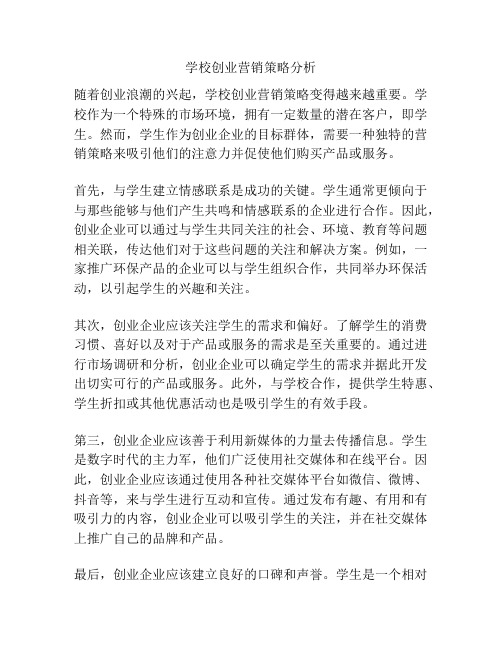 学校创业营销策略分析

随着创业浪潮的兴起，学校创业营销策略变得越来越重要。学校作为一个特殊的市场环境，拥有一定数量的潜在客户，即学生。然而，学生作为创业企业的目标群体，需要一种独特的营销策略来吸引他们的注意力并促使他们购买产品或服务。

首先，与学生建立情感联系是成功的关键。学生通常更倾向于与那些能够与他们产生共鸣和情感联系的企业进行合作。因此，创业企业可以通过与学生共同关注的社会、环境、教育等问题相关联，传达他们对于这些问题的关注和解决方案。例如，一家推广环保产品的企业可以与学生组织合作，共同举办环保活动，以引起学生的兴趣和关注。

其次，创业企业应该关注学生的需求和偏好。了解学生的消费习惯、喜好以及对于产品或服务的需求是至关重要的。通过进行市场调研和分析，创业企业可以确定学生的需求并据此开发出切实可行的产品或服务。此外，与学校合作，提供学生特惠、学生折扣或其他优惠活动也是吸引学生的有效手段。

第三，创业企业应该善于利用新媒体的力量去传播信息。学生是数字时代的主力军，他们广泛使用社交媒体和在线平台。因此，创业企业应该通过使用各种社交媒体平台如微信、微博、抖音等，来与学生进行互动和宣传。通过发布有趣、有用和有吸引力的内容，创业企业可以吸引学生的关注，并在社交媒体上推广自己的品牌和产品。

最后，创业企业应该建立良好的口碑和声誉。学生是一个相对